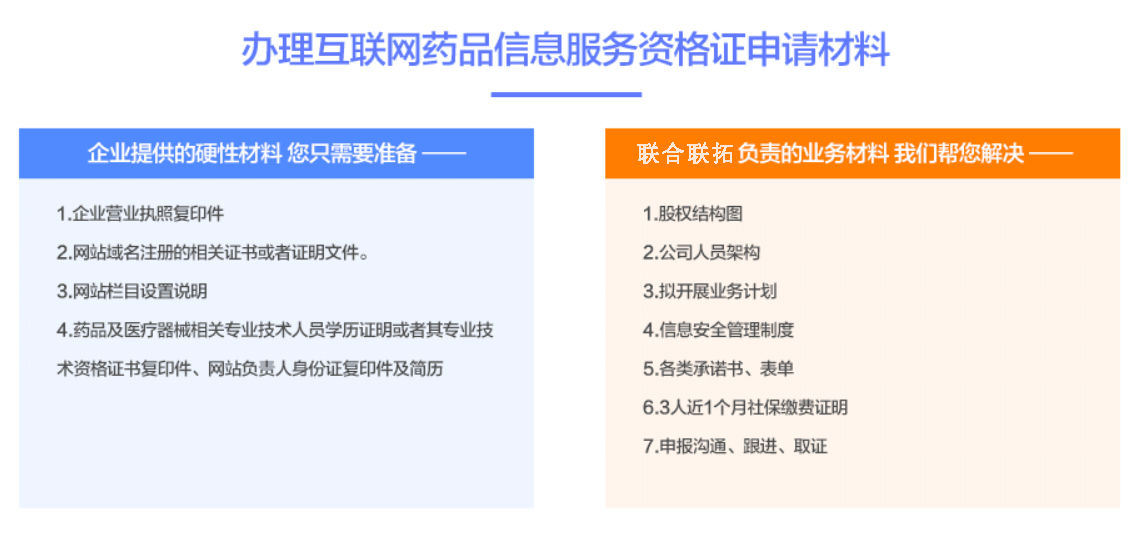 办理互联网药品信息服务资格证申请材料

企业提供的硬性材料 您只需要准备 ——

1.企业营业执照复印件

2.网站域名注册的相关证书或者证明文件。

3.网站栏目设置说明

4.药品及医疗器械相关专业技术人员学历证明或者其专业技术资格证书复印件、网站负责人身份证复印件及简历

联合联拓负责的业务材料 我们帮您解决 ——

1.股权结构图

2.公司人员架构

3.拟开展业务计划

4.信息安全管理制度

5.各类承诺书、表单

6.3人近1个月社保缴费证明

7.申报沟通、跟进、取证